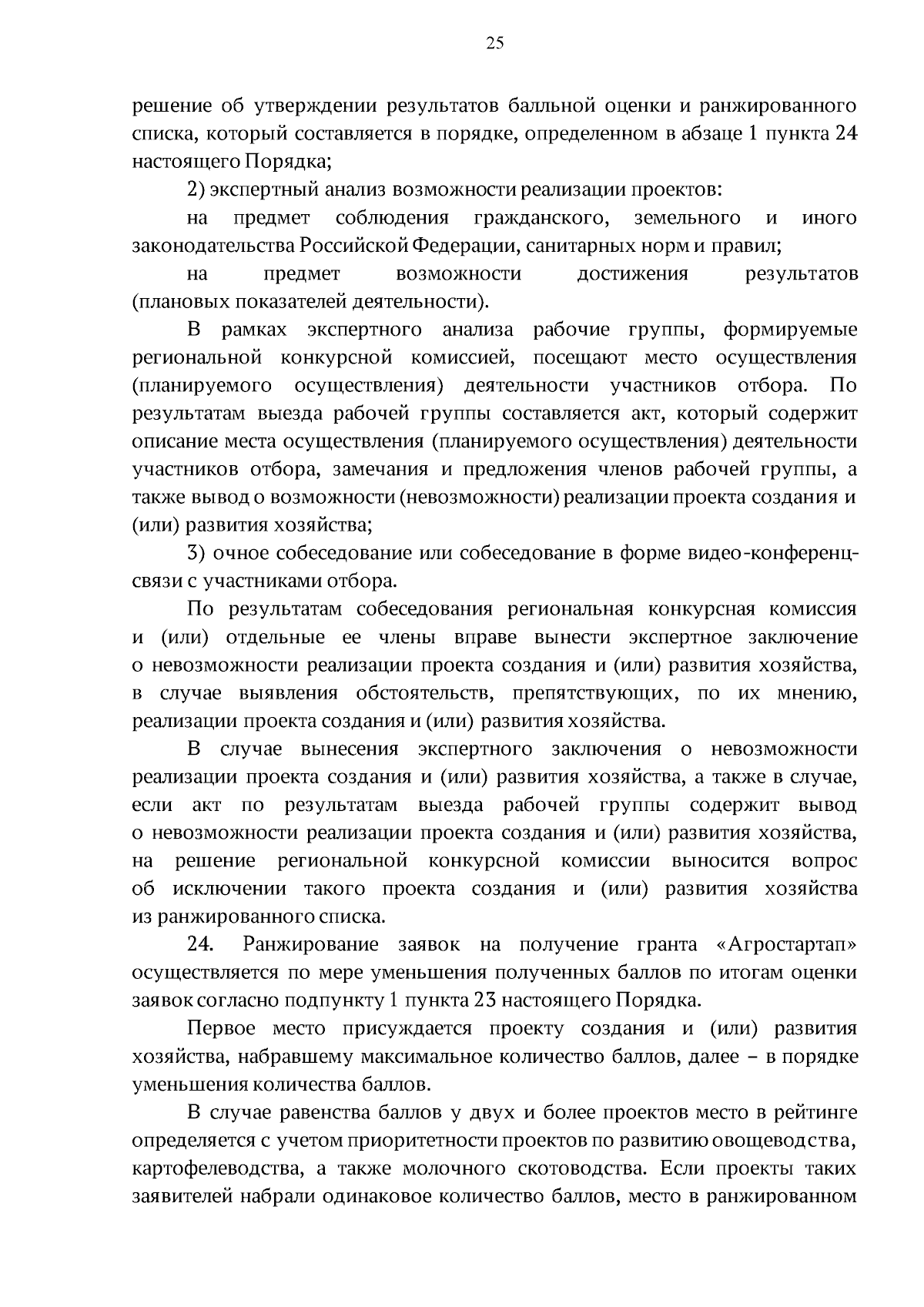 25

решение об утверждении результатов балльной оценки и ранжированного списка, который составляется в порядке, определенном в абзаце 1 пункта 24 настоящего Порядка;

2) экспертный анализ возможности реализации проектов:

на предмет соблюдения гражданского, земельного и иного законодательства Российской Федерации, санитарных норм и правил;

на предмет возможности достижения результатов (плановых показателей деятельности).

В рамках экспертного анализа рабочие группы, формируемые региональной конкурсной комиссией, посещают место осуществления (планируемого осуществления) деятельности участников отбора. По результатам выезда рабочей группы составляется акт, который содержит описание места осуществления (планируемого осуществления) деятельности участников отбора, замечания и предложения членов рабочей группы, а также вывод о возможности (невозможности) реализации проекта создания и (или) развития хозяйства;

3) очное собеседование или собеседование в форме видео-конференц-связи с участниками отбора.

По результатам собеседования региональная конкурсная комиссия и (или) отдельные ее члены вправе вынести экспертное заключение о невозможности реализации проекта создания и (или) развития хозяйства, в случае выявления обстоятельств, препятствующих, по их мнению, реализации проекта создания и (или) развития хозяйства.

В случае вынесения экспертного заключения о невозможности реализации проекта создания и (или) развития хозяйства, а также в случае, если акт по результатам выезда рабочей группы содержит вывод о невозможности реализации проекта создания и (или) развития хозяйства, на решение региональной конкурсной комиссии выносится вопрос об исключении такого проекта создания и (или) развития хозяйства из ранжированного списка.

24. Ранжирование заявок на получение гранта «Агростартап» осуществляется по мере уменьшения полученных баллов по итогам оценки заявок согласно подпункту 1 пункта 23 настоящего Порядка.

Первое место присуждается проекту создания и (или) развития хозяйства, набравшему максимальное количество баллов, далее – в порядке уменьшения количества баллов.

В случае равенства баллов у двух и более проектов место в рейтинге определяется с учетом приоритетности проектов по развитию овощеводства, картофелеводства, а также молочного скотоводства. Если проекты таких заявителей набрали одинаковое количество баллов, место в ранжированном